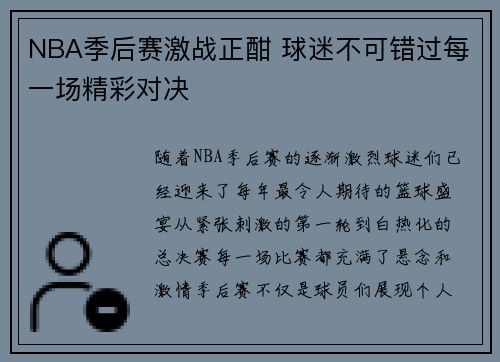 NBA季后赛激战正酣 球迷不可错过每一场精彩对决

随着NBA季后赛的逐渐激烈球迷们已经迎来了每年最令人期待的篮球盛宴从紧张刺激的第一轮到白热化的总决赛每一场比赛都充满了悬念和激情季后赛不仅是球员们展现个人